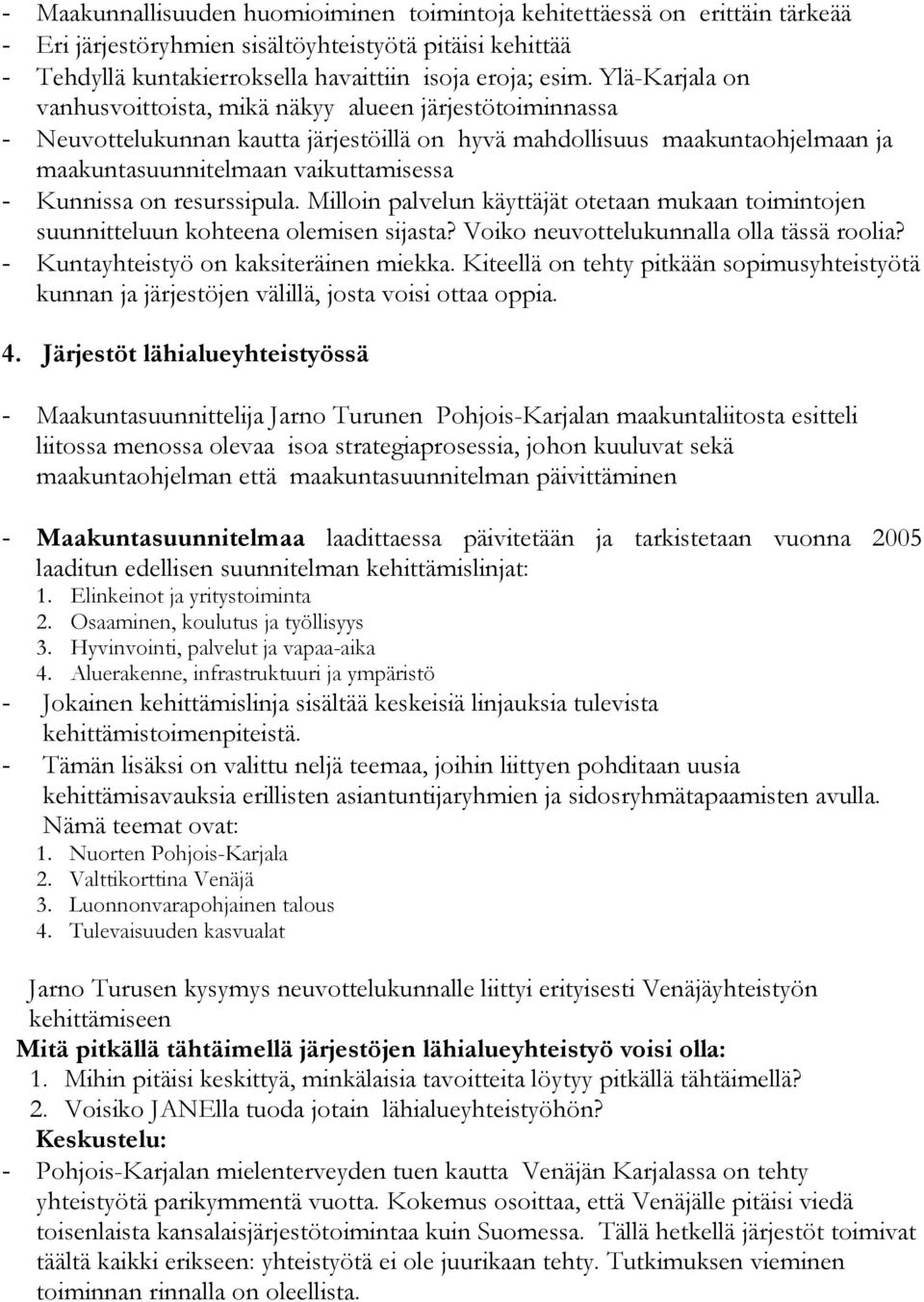 - Maakunnallisuuden huomioiminen toimintoja kehitettäessä on erittäin tärkeää
- Eri järjestöryhmien sisältöyhteistyötä pitäisi kehittää
- Tehdyllä kuntakierroksella havaittiin isoja eroja; esim. Ylä-Karjala on vanhusvoittoista, mikä näkyy alueen järjestötoiminnassa
- Neuvottelukunnan kautta järjestöillä on hyvä mahdollisuus maakuntaohjelmaan ja maakuntasuunnitelmaan vaikuttamisessa
- Kunnissa on resurssipula. Milloin palvelun käyttäjät otetaan mukaan toimintojen suunnitteluun kohteena olemisen sijasta? Voiko neuvottelukunnalla olla tässä roolia?
- Kuntayhteistyö on kaksiteräinen miekka. Kiteellä on tehty pitkään sopimusyhteistyötä kunnan ja järjestöjen välillä, josta voisi ottaa oppia.

4. Järjestöt lähialueyhteistyössä

- Maakuntasuunnittelija Jarno Turunen Pohjois-Karjalan maakuntaliitosta esitteli liitossa menossa olevaa isoa strategiaprosessia, johon kuuluvat sekä maakuntaohjelman että maakuntasuunnitelman päivittäminen

- Maakuntasuunnitelmaa laadittaessa päivitetään ja tarkistetaan vuonna 2005 laaditun edellisen suunnitelman kehittämislinjat:
1. Elinkeinot ja yritystoiminta
2. Osaaminen, koulutus ja työllisyys
3. Hyvinvointi, palvelut ja vapaa-aika
4. Aluerakenne, infrastruktuuri ja ympäristö
- Jokainen kehittämislinja sisältää keskeisiä linjauksia tulevista kehittämistoimenpiteistä.
- Tämän lisäksi on valittu neljä teemaa, joihin liittyen pohditaan uusia kehittämisavauksia erillisten asiantuntijaryhmien ja sidosryhmätapaamisten avulla. Nämä teemat ovat:
1. Nuorten Pohjois-Karjala
2. Valttikorttina Venäjä
3. Luonnonvarapohjainen talous
4. Tulevaisuuden kasvualat

Jarno Turusen kysymys neuvottelukunnalle liittyi erityisesti Venäjäyhteistyön kehittämiseen
Mitä pitkällä tähtäimellä järjestöjen lähialueyhteistyö voisi olla:
1. Mihin pitäisi keskittyä, minkälaisia tavoitteita löytyy pitkällä tähtäimellä?
2. Voisiko JANElla tuoda jotain lähialueyhteistyöhön?
Keskustelu:
- Pohjois-Karjalan mielenterveyden tuen kautta Venäjän Karjalassa on tehty yhteistyötä parikymmentä vuotta. Kokemus osoittaa, että Venäjälle pitäisi viedä toisenlaista kansalaisjärjestötoimintaa kuin Suomessa. Tällä hetkellä järjestöt toimivat täältä kaikki erikseen: yhteistyötä ei ole juurikaan tehty. Tutkimuksen vieminen toiminnan rinnalla on oleellista.